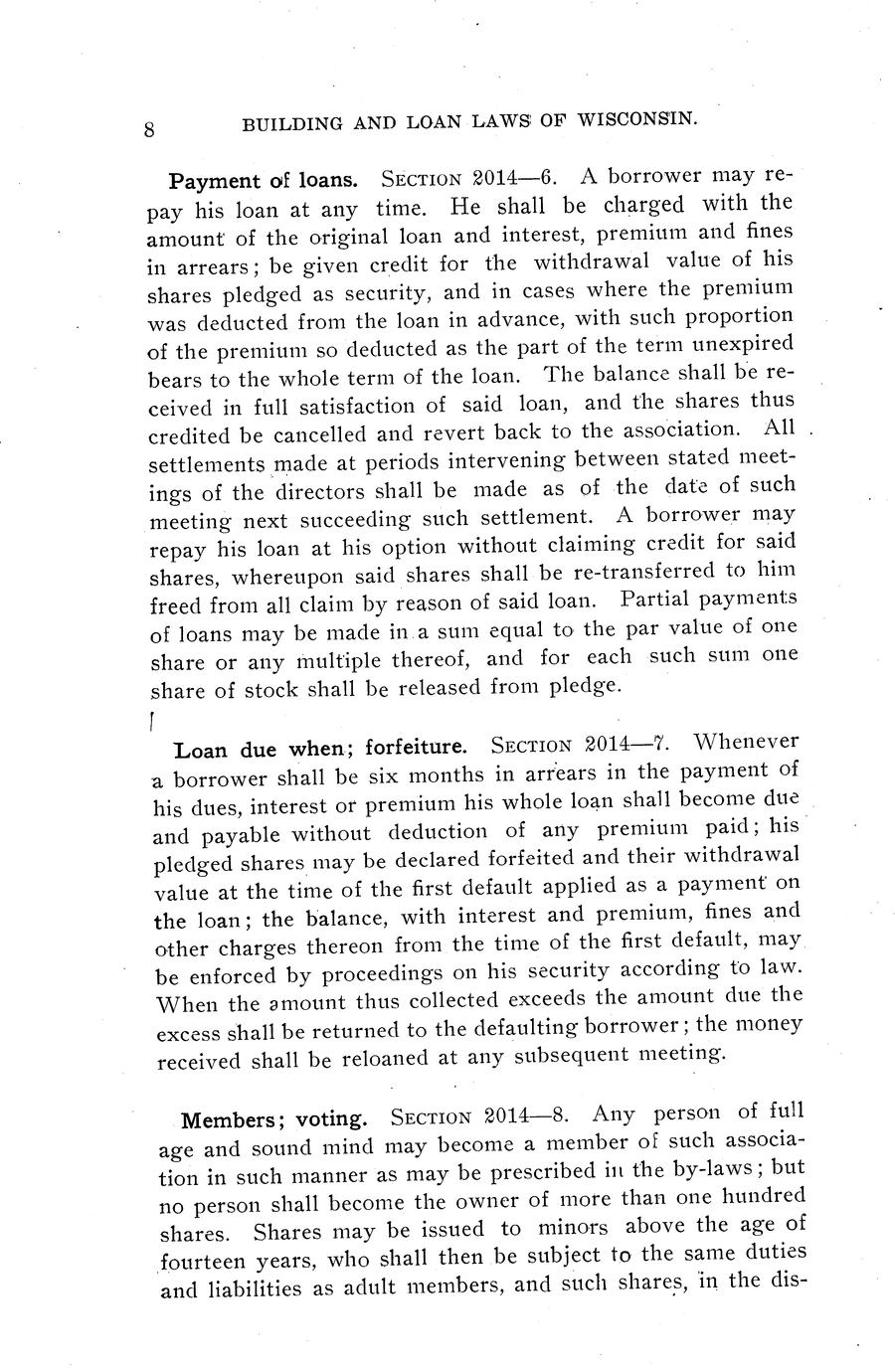 8 BUILDING AND LOAN LAWS OF WISCONSIN.

Payment of loans. SECTION 2014—6. A borrower may repay his loan at any time. He shall be charged with the amount of the original loan and interest, premium and fines in arrears; be given credit for the withdrawal value of his shares pledged as security, and in cases where the premium was deducted from the loan in advance, with such proportion of the premium so deducted as the part of the term unexpired bears to the whole term of the loan. The balance shall be received in full satisfaction of said loan, and the shares thus credited be cancelled and revert back to the association. All settlements made at periods intervening between stated meetings of the directors shall be made as of the date of such meeting next succeeding such settlement. A borrower may repay his loan at his option without claiming credit for said shares, whereupon said shares shall be re-transferred to him freed from all claim by reason of said loan. Partial payments of loans may be made in a sum equal to the par value of one share or any multiple thereof, and for each such sum one share of stock shall be released from pledge.

Loan due when; forfeiture. SECTION 2014—7. Whenever a borrower shall be six months in arrears in the payment of his dues, interest or premium his whole loan shall become due and payable without deduction of any premium paid; his pledged shares may be declared forfeited and their withdrawal value at the time of the first default applied as a payment on the loan; the balance, with interest and premium, fines and other charges thereon from the time of the first default, may be enforced by proceedings on his security according to law. When the amount thus collected exceeds the amount due the excess shall be returned to the defaulting borrower; the money received shall be reloaned at any subsequent meeting.

Members; voting. SECTION 2014—8. Any person of full age and sound mind may become a member of such association in such manner as may be prescribed in the by-laws; but no person shall become the owner of more than one hundred shares. Shares may be issued to minors above the age of fourteen years, who shall then be subject to the same duties and liabilities as adult members, and such shares, in the dis-